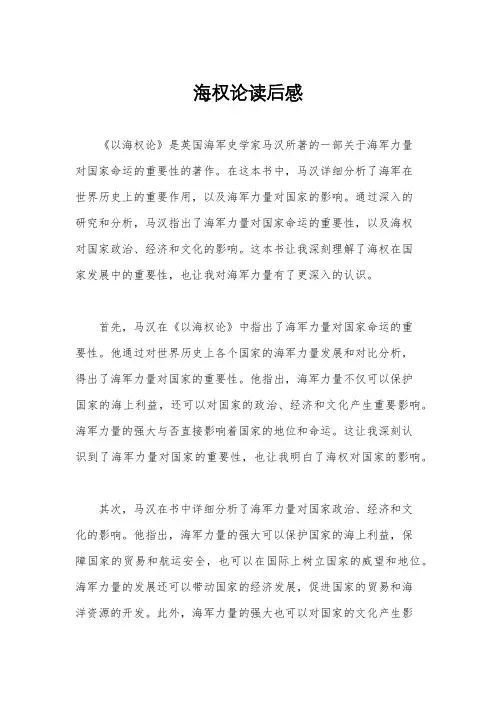 海权论读后感

《以海权论》是英国海军史学家马汉所著的一部关于海军力量对国家命运的重要性的著作。在这本书中，马汉详细分析了海军在世界历史上的重要作用，以及海军力量对国家的影响。通过深入的研究和分析，马汉指出了海军力量对国家命运的重要性，以及海权对国家政治、经济和文化的影响。这本书让我深刻理解了海权在国家发展中的重要性，也让我对海军力量有了更深入的认识。

首先，马汉在《以海权论》中指出了海军力量对国家命运的重要性。他通过对世界历史上各个国家的海军力量发展和对比分析，得出了海军力量对国家的重要性。他指出，海军力量不仅可以保护国家的海上利益，还可以对国家的政治、经济和文化产生重要影响。海军力量的强大与否直接影响着国家的地位和命运。这让我深刻认识到了海军力量对国家的重要性，也让我明白了海权对国家的影响。

其次，马汉在书中详细分析了海军力量对国家政治、经济和文化的影响。他指出，海军力量的强大可以保护国家的海上利益，保障国家的贸易和航运安全，也可以在国际上树立国家的威望和地位。海军力量的发展还可以带动国家的经济发展，促进国家的贸易和海洋资源的开发。此外，海军力量的强大也可以对国家的文化产生影